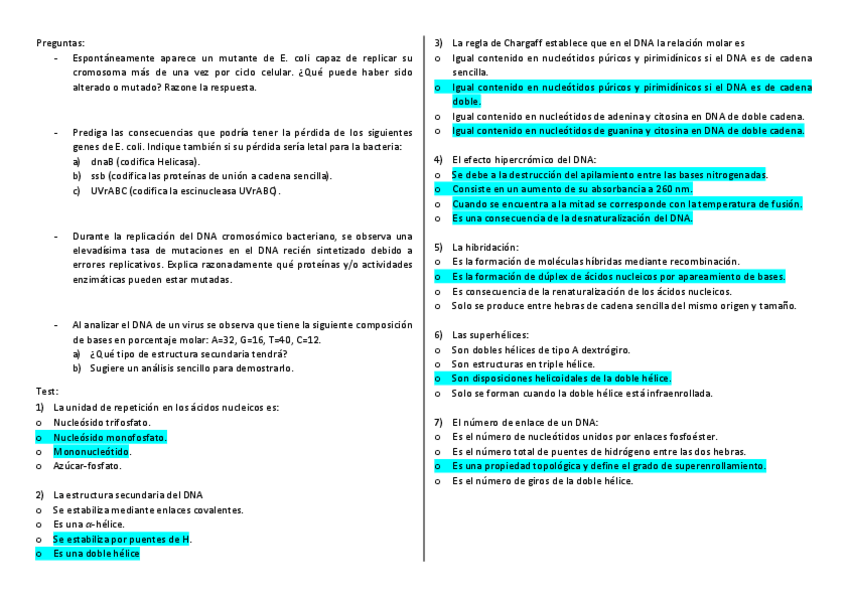 Preguntas:

- Espontáneamente aparece un mutante de E. coli capaz de replicar su cromosoma más de una vez por ciclo celular. ¿Qué puede haber sido alterado o mutado? Razone la respuesta.

- Prediga las consecuencias que podría tener la pérdida de los siguientes genes de E. coli. Indique también si su pérdida sería letal para la bacteria:
a) dnaB (codifica Helicasa).
b) ssb (codifica las proteínas de unión a cadena sencilla).
c) UVrABC (codifica la escinucleasa UVrABC).

- Durante la replicación del DNA cromosómico bacteriano, se observa una elevadísima tasa de mutaciones en el DNA recién sintetizado debido a errores replicativos. Explica razonadamente qué proteínas y/o actividades enzimáticas pueden estar mutadas.

- Al analizar el DNA de un virus se observa que tiene la siguiente composición de bases en porcentaje molar: A=32, G=16, T=40, C=12.
a) ¿Qué tipo de estructura secundaria tendrá?
b) Sugiere un análisis sencillo para demostrarlo.

Test:
1) La unidad de repetición en los ácidos nucleicos es:
o Nucleósido trifosfato.
o Nucleósido monofosfato.
o Mononucleótido.
o Azúcar-fosfato.

2) La estructura secundaria del DNA
o Se estabiliza mediante enlaces covalentes.
o Es una $\alpha$-hélice.
o Se estabiliza por puentes de H.
o Es una doble hélice

3) La regla de Chargaff establece que en el DNA la relación molar es
o Igual contenido en nucleótidos púricos y pirimidínicos si el DNA es de cadena sencilla.
o Igual contenido en nucleótidos púricos y pirimidínicos si el DNA es de cadena doble.
o Igual contenido en nucleótidos de adenina y citosina en DNA de doble cadena.
o Igual contenido en nucleótidos de guanina y citosina en DNA de doble cadena.

4) El efecto hipercrómico del DNA:
o Se debe a la destrucción del apilamiento entre las bases nitrogenadas.
o Consiste en un aumento de su absorbancia a 260 nm.
o Cuando se encuentra a la mitad se corresponde con la temperatura de fusión.
o Es una consecuencia de la desnaturalización del DNA.

5) La hibridación:
o Es la formación de moléculas híbridas mediante recombinación.
o Es la formación de dúplex de ácidos nucleicos por apareamiento de bases.
o Es consecuencia de la renaturalización de los ácidos nucleicos.
o Solo se produce entre hebras de cadena sencilla del mismo origen y tamaño.

6) Las superhélices:
o Son dobles hélices de tipo A dextrógiro.
o Son estructuras en triple hélice.
o Son disposiciones helicoidales de la doble hélice.
o Solo se forman cuando la doble hélice está infraenrollada.

7) El número de enlace de un DNA:
o Es el número de nucleótidos unidos por enlaces fosfoéster.
o Es el número total de puentes de hidrógeno entre las dos hebras.
o Es una propiedad topológica y define el grado de superenrollamiento.
o Es el número de giros de la doble hélice.